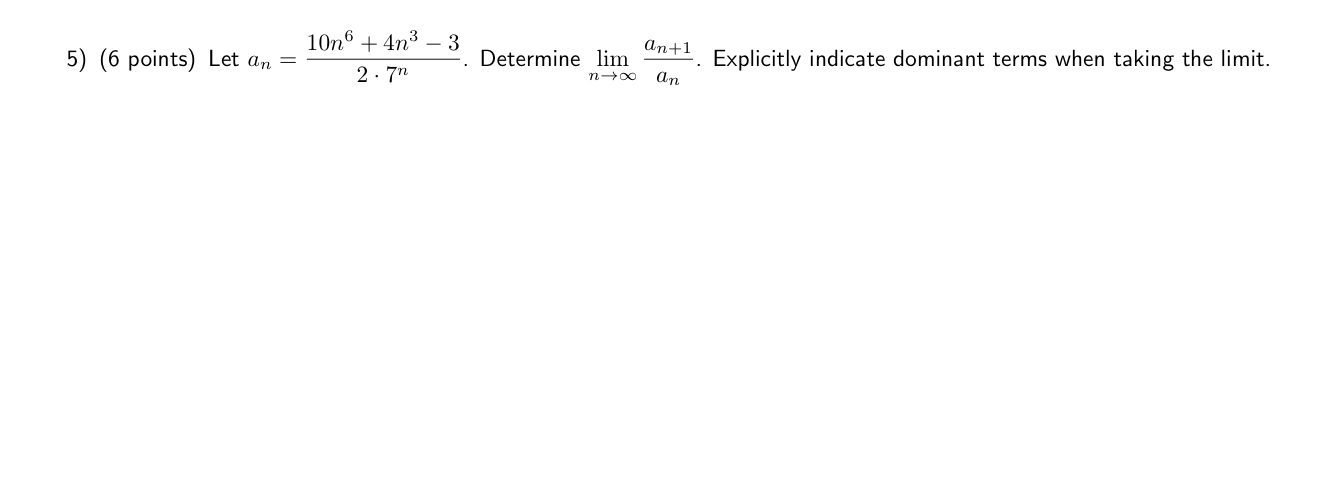 5) (6 points) Let $a_n = \frac{10n^6 + 4n^3 - 3}{2 \cdot 7^n}$. Determine $\lim_{n \to \infty} \frac{a_{n+1}}{a_n}$. Explicitly indicate dominant terms when taking the limit.